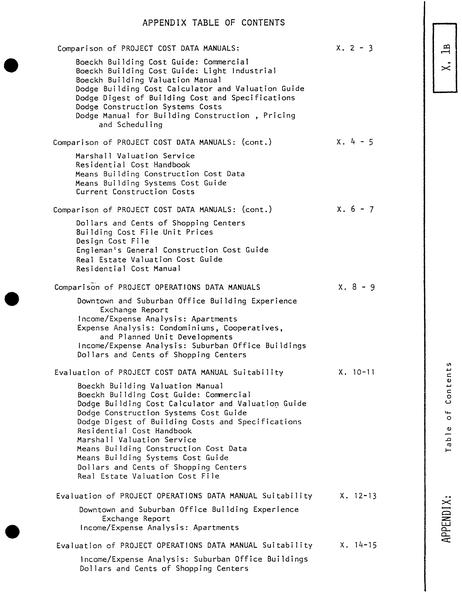 APPENDIX TABLE OF CONTENTS

Comparison of PROJECT COST DATA MANUALS: X. 2 - 3

Boeckh Building Cost Guide: Commercial
Boeckh Building Cost Guide: Light Industrial
Boeckh Building Valuation Manual
Dodge Building Cost Calculator and Valuation Guide
Dodge Digest of Building Cost and Specifications
Dodge Construction Systems Costs
Dodge Manual for Building Construction , Pricing and Scheduling

Comparison of PROJECT COST DATA MANUALS: (cont.) X. 4 - 5

Marshall Valuation Service
Residential Cost Handbook
Means Building Construction Cost Data
Means Building Systems Cost Guide
Current Construction Costs

Comparison of PROJECT COST DATA MANUALS: (cont.) X. 6 - 7

Dollars and Cents of Shopping Centers
Building Cost File Unit Prices
Design Cost File
Engleman's General Construction Cost Guide
Real Estate Valuation Cost Guide
Residential Cost Manual

Comparison of PROJECT OPERATIONS DATA MANUALS X. 8 - 9

Downtown and Suburban Office Building Experience Exchange Report
Income/Expense Analysis: Apartments
Expense Analysis: Condominiums, Cooperatives, and Planned Unit Developments
Income/Expense Analysis: Suburban Office Buildings
Dollars and Cents of Shopping Centers

Evaluation of PROJECT COST DATA MANUAL Suitability X. 10-11

Boeckh Building Valuation Manual
Boeckh Building Cost Guide: Commercial
Dodge Building Cost Calculator and Valuation Guide
Dodge Construction Systems Cost Guide
Dodge Digest of Building Costs and Specifications
Residential Cost Handbook
Marshall Valuation Service
Means Building Construction Cost Data
Means Building Systems Cost Guide
Dollars and Cents of Shopping Centers
Real Estate Valuation Cost File

Evaluation of PROJECT OPERATIONS DATA MANUAL Suitability X. 12-13

Downtown and Suburban Office Building Experience Exchange Report
Income/Expense Analysis: Apartments

Evaluation of PROJECT OPERATIONS DATA MANUAL Suitability X. 14-15

Income/Expense Analysis: Suburban Office Buildings
Dollars and Cents of Shopping Centers

X. 1B

APPENDIX: Table of Contents